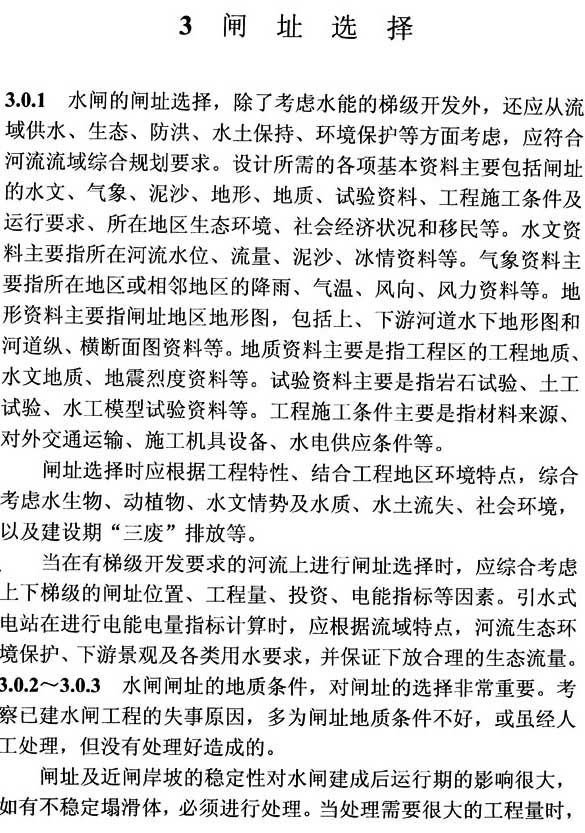 3 闸 址 选 择

3.0.1 水闸的闸址选择，除了考虑水能的梯级开发外，还应从流域供水、生态、防洪、水土保持、环境保护等方面考虑，应符合河流流域综合规划要求。设计所需的各项基本资料主要包括闸址的水文、气象、泥沙、地形、地质、试验资料、工程施工条件及运行要求、所在地区生态环境、社会经济状况和移民等。水文资料主要指所在河流水位、流量、泥沙、冰情资料等。气象资料主要指所在地区或相邻地区的降雨、气温、风向、风力资料等。地形资料主要指闸址地区地形图，包括上、下游河道水下地形图和河道纵、横断面图资料等。地质资料主要是指工程区的工程地质、水文地质、地震烈度资料等。试验资料主要是指岩石试验、土工试验、水工模型试验资料等。工程施工条件主要是指材料来源、对外交通运输、施工机具设备、水电供应条件等。

闸址选择时应根据工程特性、结合工程地区环境特点，综合考虑水生物、动植物、水文情势及水质、水土流失、社会环境，以及建设期“三废”排放等。

当在有梯级开发要求的河流上进行闸址选择时，应综合考虑上下梯级的闸址位置、工程量、投资、电能指标等因素。引水式电站在进行电能电量指标计算时，应根据流域特点，河流生态环境保护、下游景观及各类用水要求，并保证下放合理的生态流量。

3.0.2～3.0.3 水闸闸址的地质条件，对闸址的选择非常重要。考察已建水闸工程的失事原因，多为闸址地质条件不好，或虽经人工处理，但没有处理好造成的。

闸址及近闸岸坡的稳定性对水闸建成后运行期的影响很大，如有不稳定塌滑体，必须进行处理。当处理需要很大的工程量时，